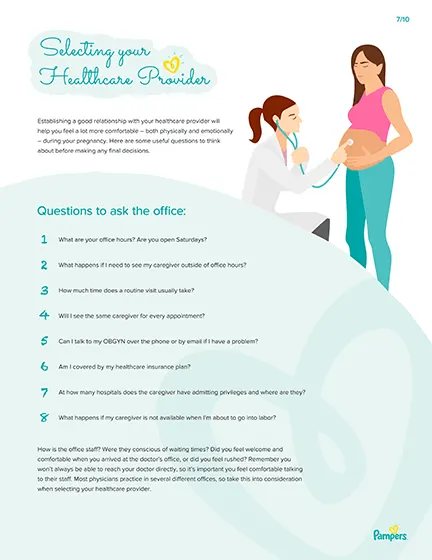 7/10

Selecting your Healthcare Provider

Establishing a good relationship with your healthcare provider will help you feel a lot more comfortable – both physically and emotionally – during your pregnancy. Here are some useful questions to think about before making any final decisions.

Questions to ask the office:

1 What are your office hours? Are you open Saturdays?

2 What happens if I need to see my caregiver outside of office hours?

3 How much time does a routine visit usually take?

4 Will I see the same caregiver for every appointment?

5 Can I talk to my OBGYN over the phone or by email if I have a problem?

6 Am I covered by my healthcare insurance plan?

7 At how many hospitals does the caregiver have admitting privileges and where are they?

8 What happens if my caregiver is not available when I'm about to go into labor?

How is the office staff? Were they conscious of waiting times? Did you feel welcome and comfortable when you arrived at the doctor's office, or did you feel rushed? Remember you won't always be able to reach your doctor directly, so it's important you feel comfortable talking to their staff. Most physicians practice in several different offices, so take this into consideration when selecting your healthcare provider.

Pampers